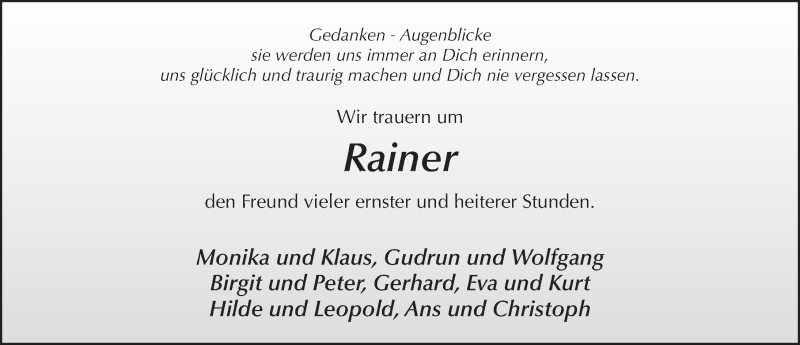 Gedanken - Augenblicke
sie werden uns immer an Dich erinnern,
uns glücklich und traurig machen und Dich nie vergessen lassen.

Wir trauern um

Rainer

den Freund vieler ernster und heiterer Stunden.

Monika und Klaus, Gudrun und Wolfgang
Birgit und Peter, Gerhard, Eva und Kurt
Hilde und Leopold, Ans und Christoph